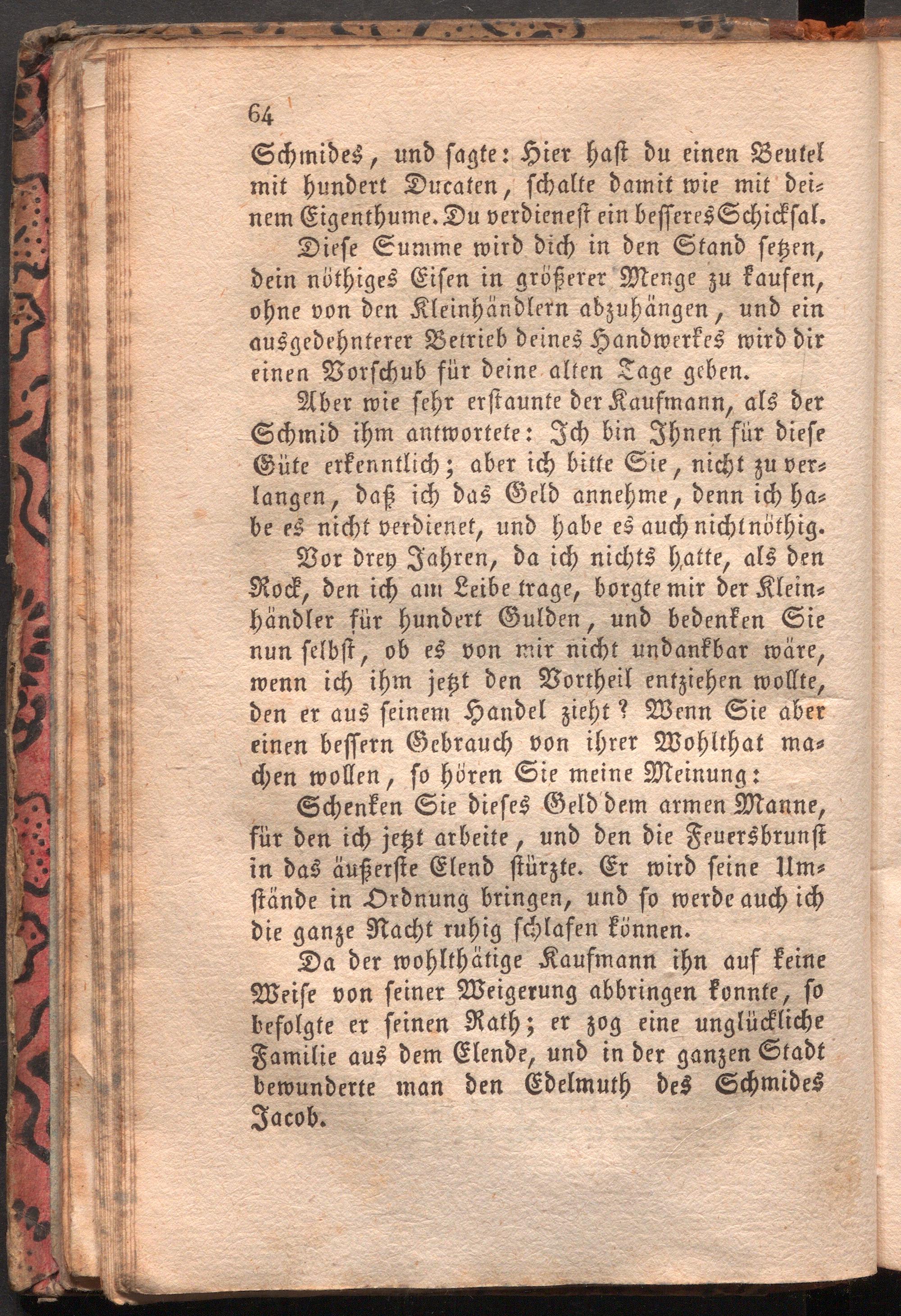 64

Schmides, und sagte: Hier hast du einen Beutel mit hundert Ducaten, schalte damit wie mit deinem Eigenthume. Du verdienest ein besseres Schicksal.

Diese Summe wird dich in den Stand setzen, dein nöthiges Eisen in größerer Menge zu kaufen, ohne von den Kleinhändlern abzuhängen, und ein ausgedehnterer Betrieb deines Handwerkes wird dir einen Vorschub für deine alten Tage geben.

Aber wie sehr erstaunte der Kaufmann, als der Schmid ihm antwortete: Ich bin Ihnen für diese Güte erkenntlich; aber ich bitte Sie, nicht zu verlangen, daß ich das Geld annehme, denn ich habe es nicht verdienet, und habe es auch nicht nöthig.

Vor drey Jahren, da ich nichts hatte, als den Rock, den ich am Leibe trage, borgte mir der Kleinhändler für hundert Gulden, und bedenken Sie nun selbst, ob es von mir nicht undankbar wäre, wenn ich ihm jetzt den Vortheil entziehen wollte, den er aus seinem Handel zieht? Wenn Sie aber einen bessern Gebrauch von ihrer Wohlthat machen wollen, so hören Sie meine Meinung:

Schenken Sie dieses Geld dem armen Manne, für den ich jetzt arbeite, und den die Feuersbrunst in das äußerste Elend stürzte. Er wird seine Umstände in Ordnung bringen, und so werde auch ich die ganze Nacht ruhig schlafen können.

Da der wohlthätige Kaufmann ihn auf keine Weise von seiner Weigerung abbringen konnte, so befolgte er seinen Rath; er zog eine unglückliche Familie aus dem Elende, und in der ganzen Stadt bewunderte man den Edelmuth des Schmides Jacob.